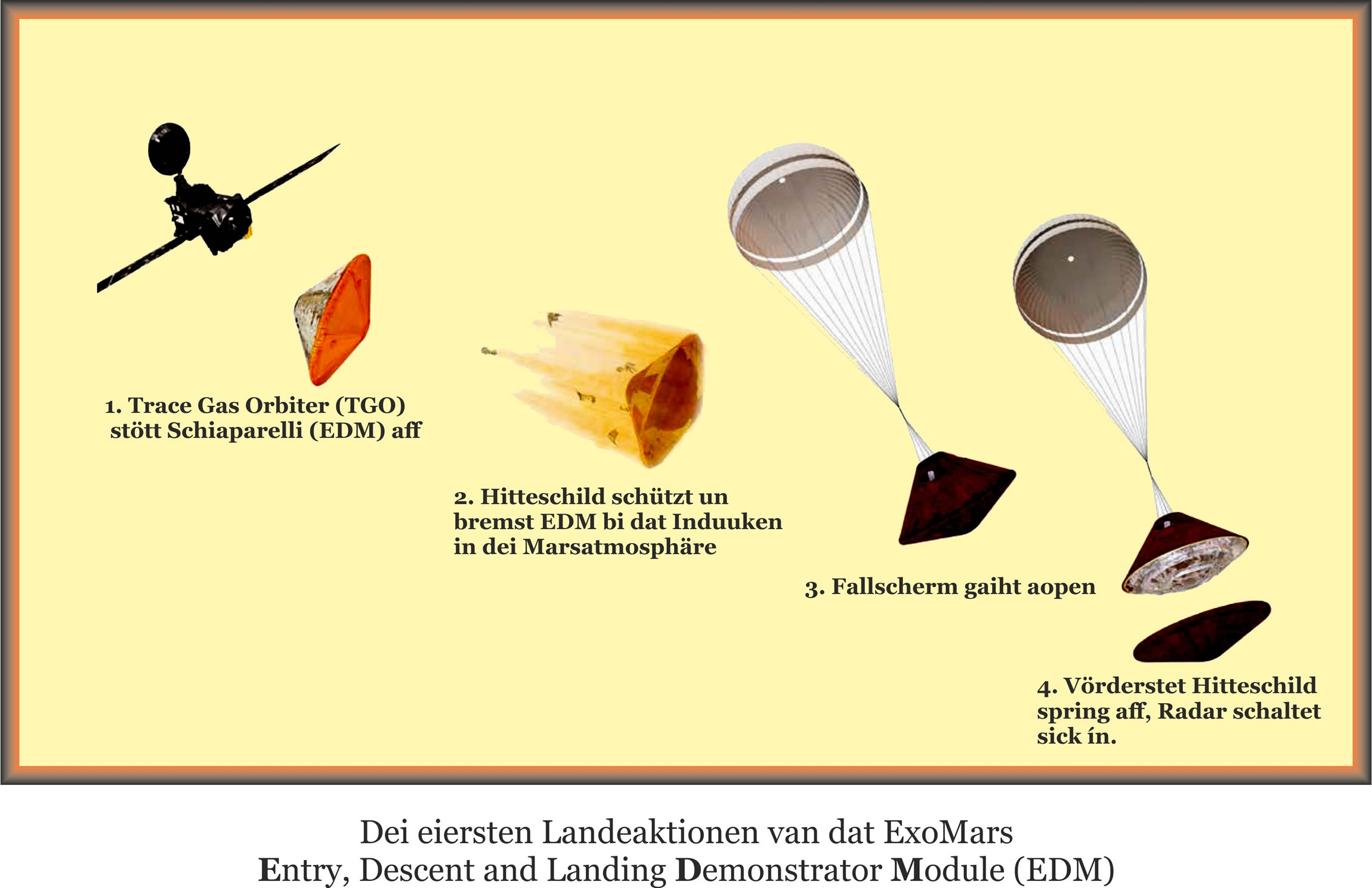 1. Trace Gas Orbiter (TGO) stött Schiaparelli (EDM) aff

2. Hitteschild schützt un bremst EDM bi dat Induuken in dei Marsatmosphäre

3. Fallscherm gaiht aopen

4. Vörderstet Hitteschild spring aff, Radar schaltet sick ín.

Dei eiersten Landeaktionen van dat ExoMars
Entry, Descent and Landing Demonstrator Module (EDM)